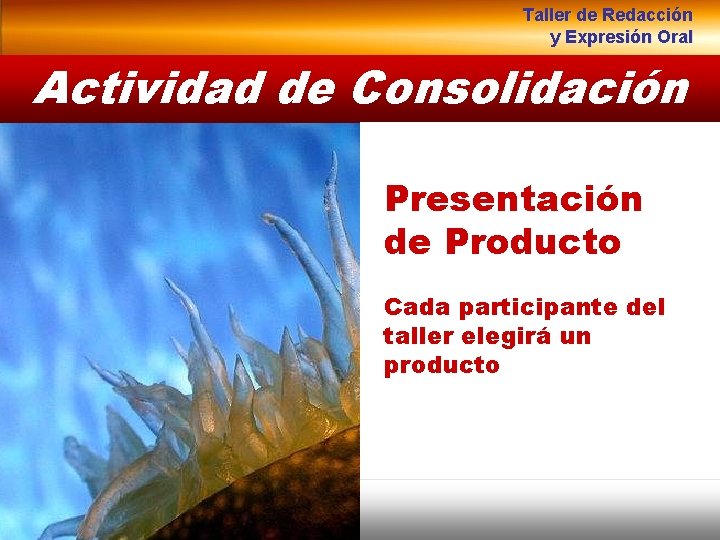 Taller de Redacción y Expresión Oral

Actividad de Consolidación

Presentación de Producto

Cada participante del taller elegirá un producto